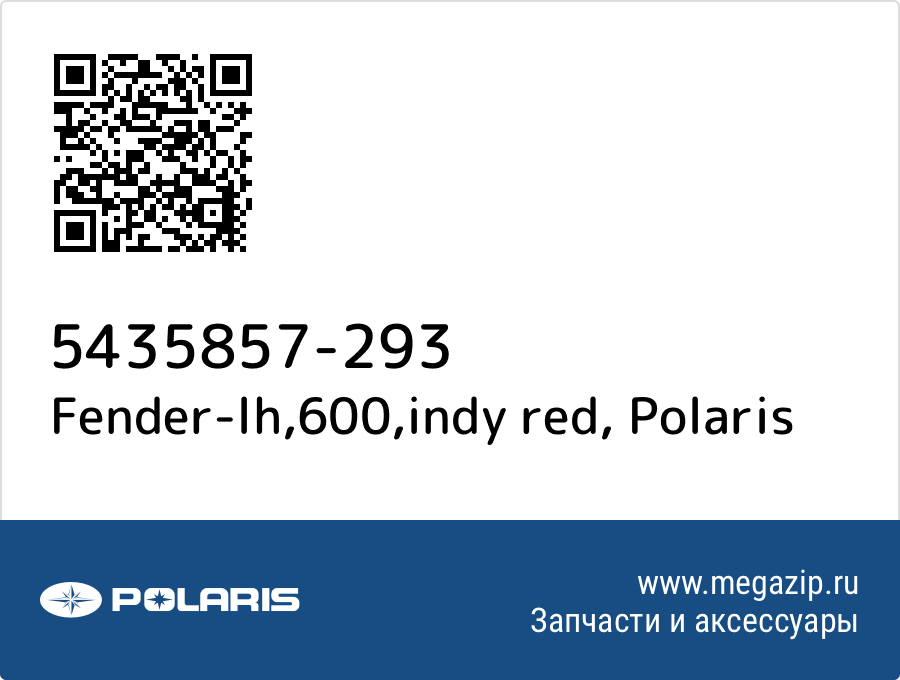 5435857-293
Fender-lh,600,indy red, Polaris

POLARIS

www.megazip.ru
Запчасти и аксессуары